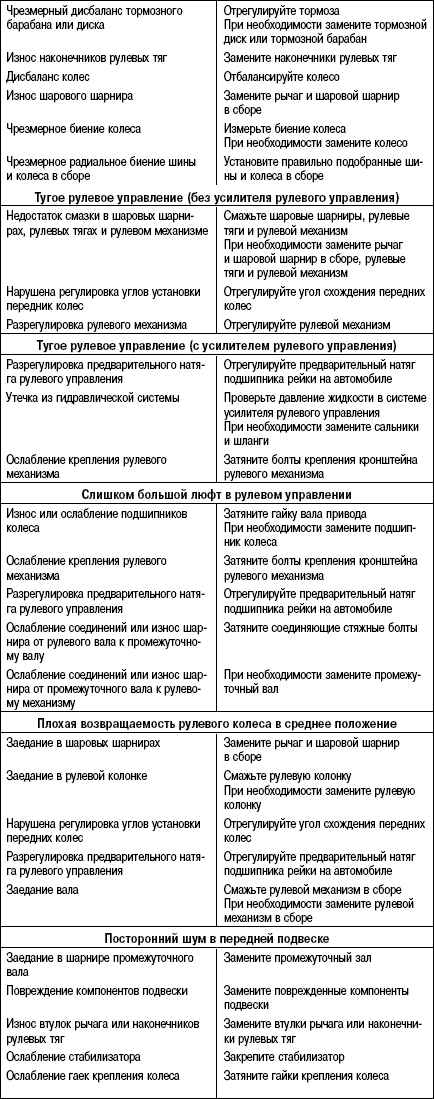 | | |
|---|---|
| Чрезмерный дисбаланс тормозного барабана или диска | Отрегулируйте тормоза При необходимости замените тормозной диск или тормозной барабан |
| Износ наконечников рулевых тяг | Замените наконечники рулевых тяг |
| Дисбаланс колес | Отбалансируйте колесо |
| Износ шарового шарнира | Замените рычаг и шаровой шарнир в сборе |
| Чрезмерное биение колеса | Измерьте биение колеса При необходимости замените колесо |
| Чрезмерное радиальное биение шины и колеса в сборе | Установите правильно подобранные шины и колеса в сборе |
| **Тугое рулевое управление (без усилителя рулевого управления)** | |
| Недостаток смазки в шаровых шарнирах, рулевых тягах и рулевом механизме | Смажьте шаровые шарниры, рулевые тяги и рулевой механизм При необходимости замените рычаг и шаровой шарнир в сборе, рулевые тяги и рулевой механизм |
| Нарушена регулировка углов установки передних колес | Отрегулируйте угол схождения передних колес |
| Разрегулировка рулевого механизма | Отрегулируйте рулевой механизм |
| **Тугое рулевое управление (с усилителем рулевого управления)** | |
| Разрегулировка предварительного натяга рулевого управления | Отрегулируйте предварительный натяг подшипника рейки на автомобиле |
| Утечка из гидравлической системы | Проверьте давление жидкости в системе усилителя рулевого управления При необходимости замените сальники и шланги |
| Ослабление крепления рулевого механизма | Затяните болты крепления кронштейна рулевого механизма |
| **Слишком большой люфт в рулевом управлении** | |
| Износ или ослабление подшипников колеса | Затяните гайку вала привода При необходимости замените подшипник колеса |
| Ослабление крепления рулевого механизма | Затяните болты крепления кронштейна рулевого механизма |
| Разрегулировка предварительного натяга рулевого управления | Отрегулируйте предварительный натяг подшипника рейки на автомобиле |
| Ослабление соединений или износ шарнира от рулевого вала к промежуточному валу | Затяните соединяющие стяжные болты |
| Ослабление соединений или износ шарнира от промежуточного вала к рулевому механизму | При необходимости замените промежуточный вал |
| **Плохая возвращаемость рулевого колеса в среднее положение** | |
| Заедание в шаровых шарнирах | Замените рычаг и шаровой шарнир в сборе |
| Заедание в рулевой колонке | Смажьте рулевую колонку При необходимости замените рулевую колонку |
| Нарушена регулировка углов установки передних колес | Отрегулируйте угол схождения передних колес |
| Разрегулировка предварительного натяга рулевого управления | Отрегулируйте предварительный натяг подшипника рейки на автомобиле |
| Заедание вала | Смажьте рулевой механизм в сборе При необходимости замените рулевой механизм в сборе |
| **Посторонний шум в передней подвеске** | |
| Заедание в шарнире промежуточного вала | Замените промежуточный зал |
| Повреждение компонентов подвески | Замените поврежденные компоненты подвески |
| Износ втулок рычага или наконечников рулевых тяг | Замените втулки рычага или наконечники рулевых тяг |
| Ослабление стабилизатора | Закрепите стабилизатор |
| Ослабление гаек крепления колеса | Затяните гайки крепления колеса |